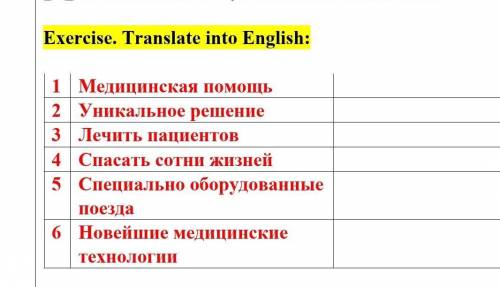 Exercise. Translate into English:

| 1 | Медицинская помощь | |
|---|---|---|
| 2 | Уникальное решение | |
| 3 | Лечить пациентов | |
| 4 | Спасать сотни жизней | |
| 5 | Специально оборудованные поезда | |
| 6 | Новейшие медицинские технологии | |